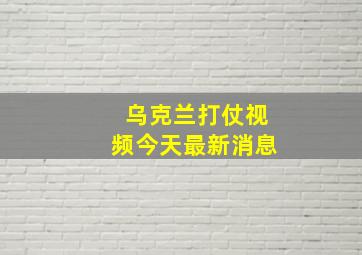 乌克兰打仗视频今天最新消息